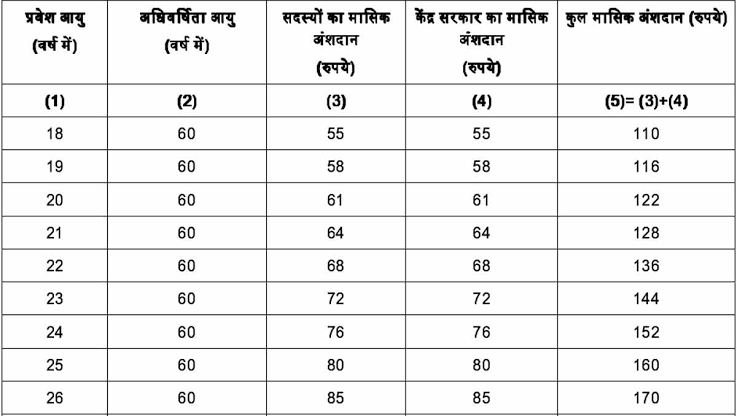 | प्रवेश आयु (वर्ष में) | अधिवर्षिता आयु (वर्ष में) | सदस्यों का मासिक अंशदान (रुपये) | केंद्र सरकार का मासिक अंशदान (रुपये) | कुल मासिक अंशदान (रुपये) |
|---|---|---|---|---|
| (1) | (2) | (3) | (4) | (5)= (3)+(4) |
| 18 | 60 | 55 | 55 | 110 |
| 19 | 60 | 58 | 58 | 116 |
| 20 | 60 | 61 | 61 | 122 |
| 21 | 60 | 64 | 64 | 128 |
| 22 | 60 | 68 | 68 | 136 |
| 23 | 60 | 72 | 72 | 144 |
| 24 | 60 | 76 | 76 | 152 |
| 25 | 60 | 80 | 80 | 160 |
| 26 | 60 | 85 | 85 | 170 |